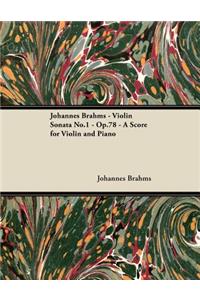 Johannes Brahms - Violin Sonata No.1 - Op.78 - A Score for Violin and Piano

Johannes Brahms